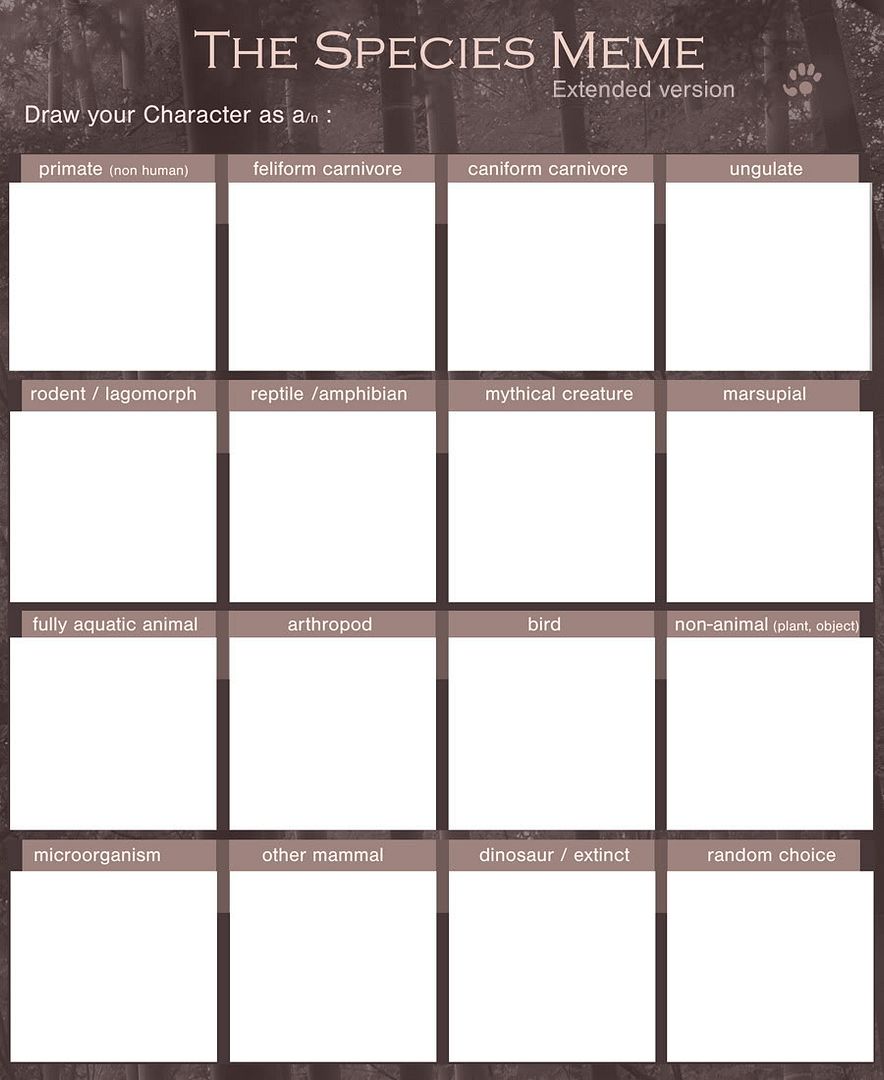 THE SPECIES MEME
Extended version

Draw your Character as a/n :

primate (non human)
feliform carnivore
caniform carnivore
ungulate

rodent / lagomorph
reptile /amphibian
mythical creature
marsupial

fully aquatic animal
arthropod
bird
non-animal (plant, object)

microorganism
other mammal
dinosaur / extinct
random choice